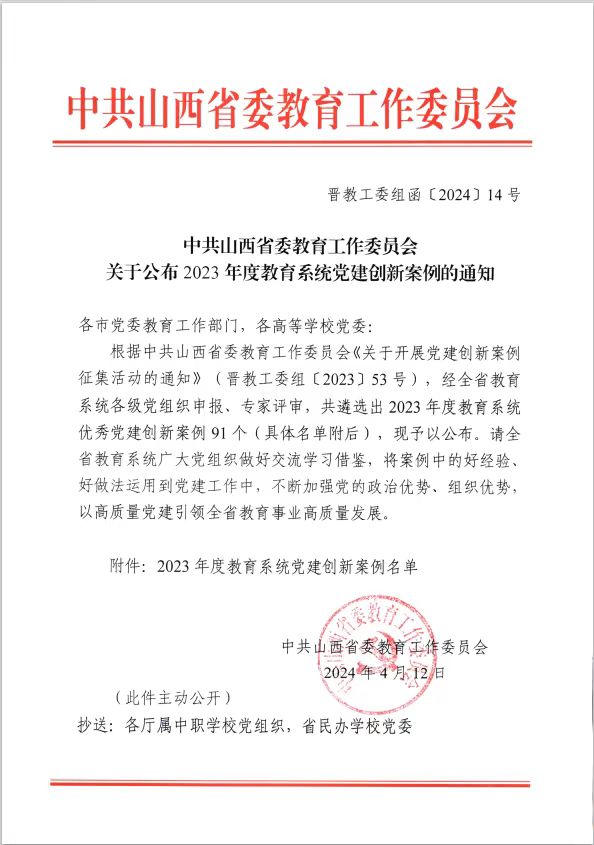 中共山西省委教育工作委员会

晋教工委组函〔2024〕14号

中共山西省委教育工作委员会
关于公布2023年度教育系统党建创新案例的通知

各市党委教育工作部门，各高等学校党委：

根据中共山西省委教育工作委员会《关于开展党建创新案例征集活动的通知》（晋教工委组〔2023〕53号），经全省教育系统各级党组织申报、专家评审，共遴选出2023年度教育系统优秀党建创新案例91个（具体名单附后），现予以公布。请全省教育系统广大党组织做好交流学习借鉴，将案例中的好经验、好做法运用到党建工作中，不断加强党的政治优势、组织优势，以高质量党建引领全省教育事业高质量发展。

附件：2023年度教育系统党建创新案例名单

中共山西省委教育工作委员会
2024年4月12日

（此件主动公开）

抄送：各厅属中职学校党组织，省民办学校党委